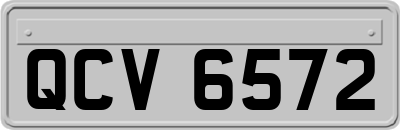 QCV 6572